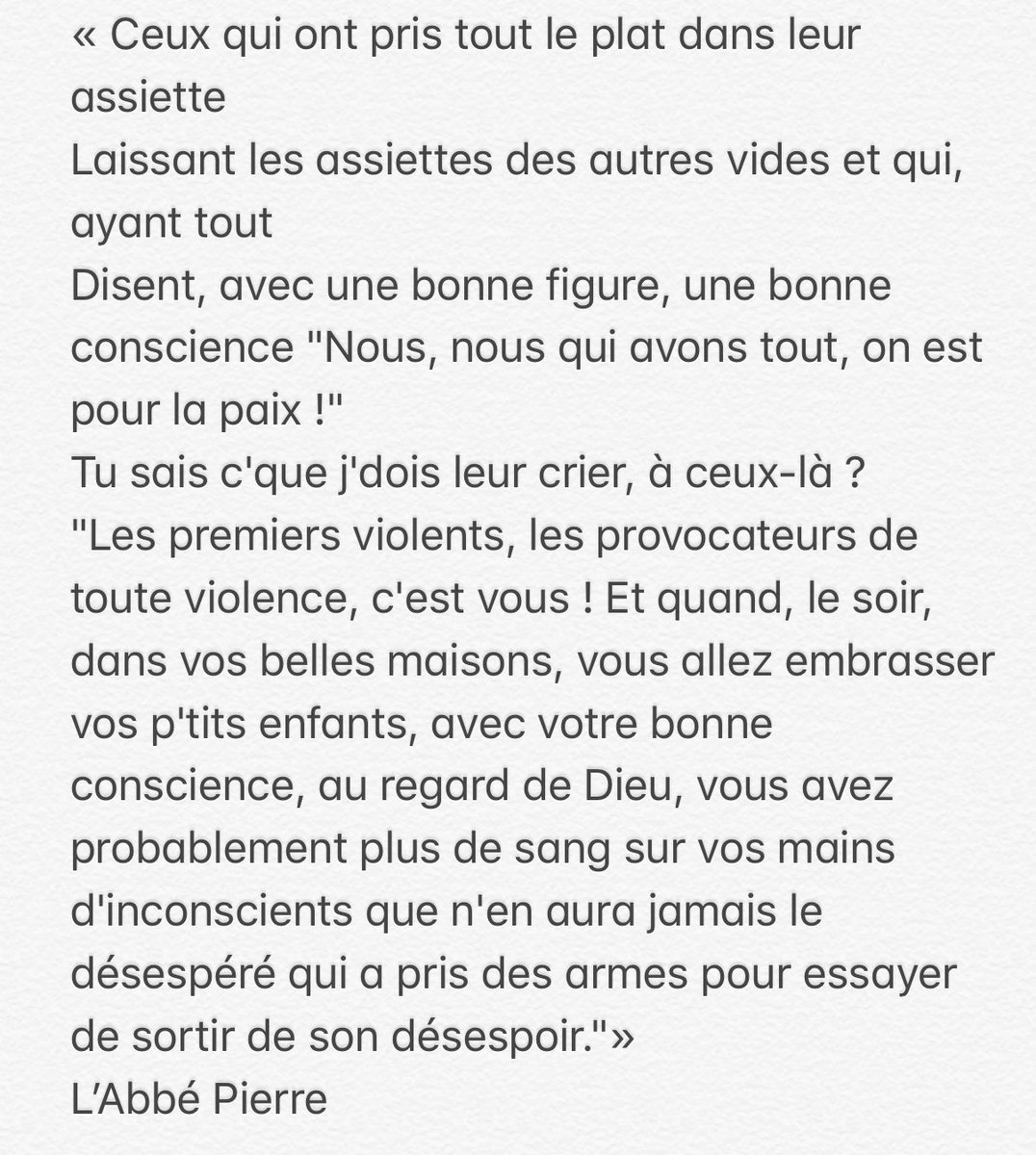 « Ceux qui ont pris tout le plat dans leur assiette
Laissant les assiettes des autres vides et qui, ayant tout
Disent, avec une bonne figure, une bonne conscience "Nous, nous qui avons tout, on est pour la paix !"
Tu sais c'que j'dois leur crier, à ceux-là ?
"Les premiers violents, les provocateurs de toute violence, c'est vous ! Et quand, le soir, dans vos belles maisons, vous allez embrasser vos p'tits enfants, avec votre bonne conscience, au regard de Dieu, vous avez probablement plus de sang sur vos mains d'inconscients que n'en aura jamais le désespéré qui a pris des armes pour essayer de sortir de son désespoir."»
L'Abbé Pierre